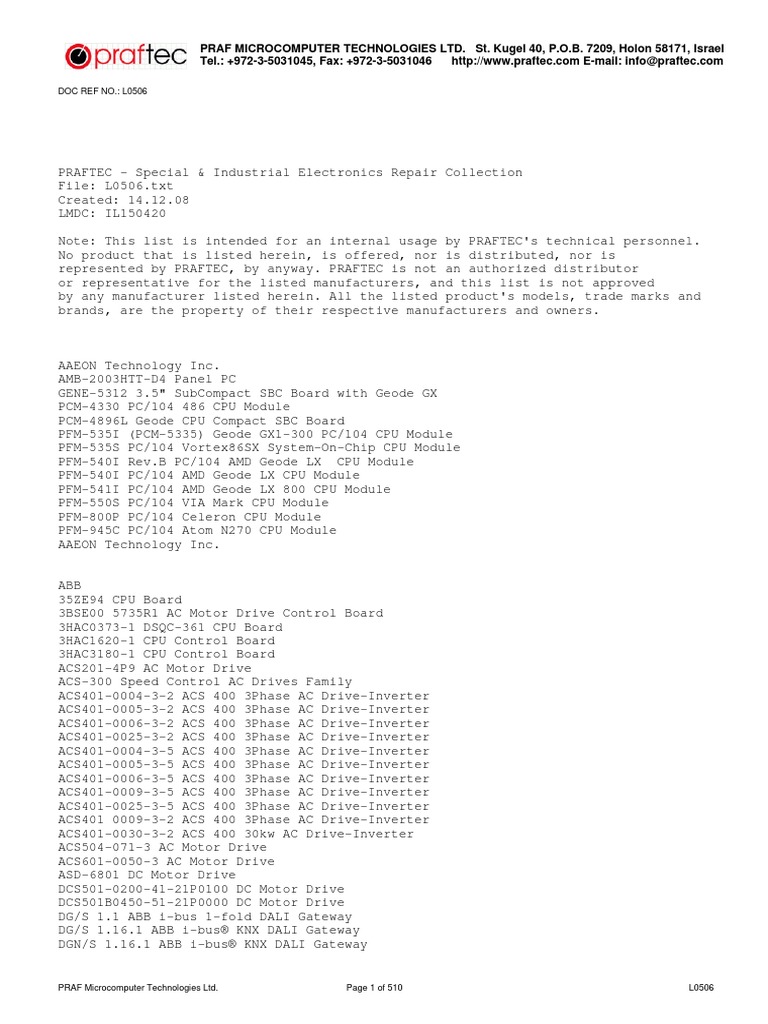 praftec

PRAF MICROCOMPUTER TECHNOLOGIES LTD. St. Kugel 40, P.O.B. 7209, Holon 58171, Israel
Tel.: +972-3-5031045, Fax: +972-3-5031046 http://www.praftec.com E-mail: info@praftec.com

DOC REF NO.: L0506

PRAFTEC - Special & Industrial Electronics Repair Collection
File: L0506.txt
Created: 14.12.08
LMDC: IL150420

Note: This list is intended for an internal usage by PRAFTEC's technical personnel. No product that is listed herein, is offered, nor is distributed, nor is represented by PRAFTEC, by anyway. PRAFTEC is not an authorized distributor or representative for the listed manufacturers, and this list is not approved by any manufacturer listed herein. All the listed product's models, trade marks and brands, are the property of their respective manufacturers and owners.

AAEON Technology Inc.
AMB-2003HTT-D4 Panel PC
GENE-5312 3.5" SubCompact SBC Board with Geode GX
PCM-4330 PC/104 486 CPU Module
PCM-4896L Geode CPU Compact SBC Board
PFM-535I (PCM-5335) Geode GX1-300 PC/104 CPU Module
PFM-535S PC/104 Vortex86SX System-On-Chip CPU Module
PFM-540I Rev.B PC/104 AMD Geode LX CPU Module
PFM-540I PC/104 AMD Geode LX CPU Module
PFM-541I PC/104 AMD Geode LX 800 CPU Module
PFM-550S PC/104 VIA Mark CPU Module
PFM-800P PC/104 Celeron CPU Module
PFM-945C PC/104 Atom N270 CPU Module
AAEON Technology Inc.

ABB
35ZE94 CPU Board
3BSE00 5735R1 AC Motor Drive Control Board
3HAC0373-1 DSQC-361 CPU Board
3HAC1620-1 CPU Control Board
3HAC3180-1 CPU Control Board
ACS201-4P9 AC Motor Drive
ACS-300 Speed Control AC Drives Family
ACS401-0004-3-2 ACS 400 3Phase AC Drive-Inverter
ACS401-0005-3-2 ACS 400 3Phase AC Drive-Inverter
ACS401-0006-3-2 ACS 400 3Phase AC Drive-Inverter
ACS401-0025-3-2 ACS 400 3Phase AC Drive-Inverter
ACS401-0004-3-5 ACS 400 3Phase AC Drive-Inverter
ACS401-0005-3-5 ACS 400 3Phase AC Drive-Inverter
ACS401-0006-3-5 ACS 400 3Phase AC Drive-Inverter
ACS401-0009-3-5 ACS 400 3Phase AC Drive-Inverter
ACS401-0025-3-5 ACS 400 3Phase AC Drive-Inverter
ACS401 0009-3-2 ACS 400 3Phase AC Drive-Inverter
ACS401-0030-3-2 ACS 400 30kw AC Drive-Inverter
ACS504-071-3 AC Motor Drive
ACS601-0050-3 AC Motor Drive
ASD-6801 DC Motor Drive
DCS501-0200-41-21P0100 DC Motor Drive
DCS501B0450-51-21P0000 DC Motor Drive
DG/S 1.1 ABB i-bus 1-fold DALI Gateway
DG/S 1.16.1 ABB i-bus® KNX DALI Gateway
DGN/S 1.16.1 ABB i-bus® KNX DALI Gateway

PRAF Microcomputer Technologies Ltd.
Page 1 of 510
L0506